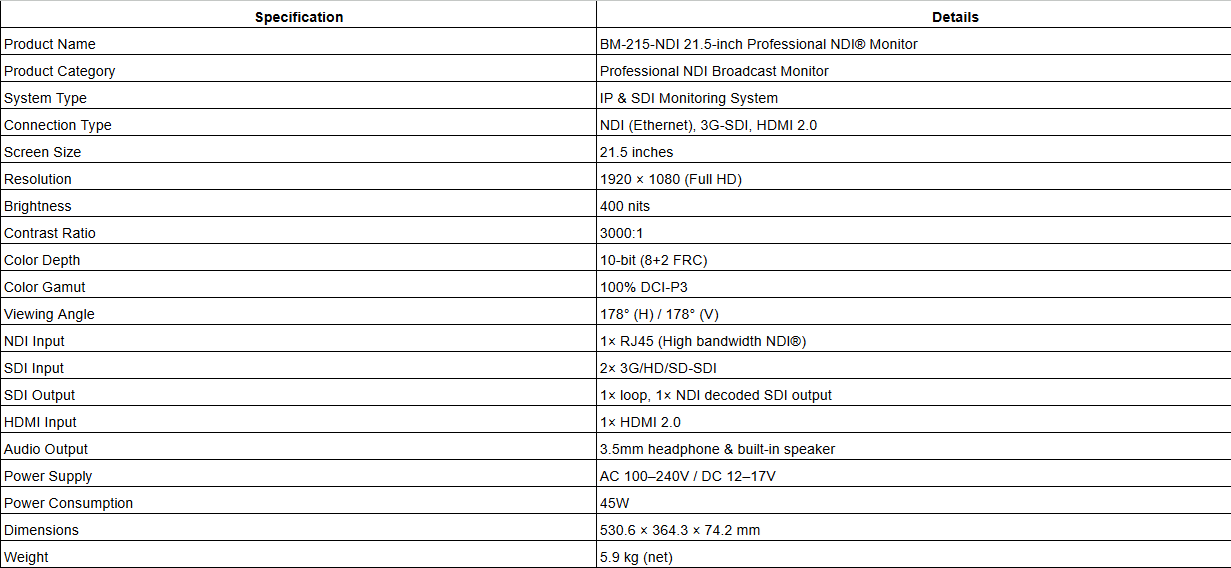 | Specification | Details |
|---|---|
| Product Name | BM-215-NDI 21.5-inch Professional NDI® Monitor |
| Product Category | Professional NDI Broadcast Monitor |
| System Type | IP & SDI Monitoring System |
| Connection Type | NDI (Ethernet), 3G-SDI, HDMI 2.0 |
| Screen Size | 21.5 inches |
| Resolution | 1920 × 1080 (Full HD) |
| Brightness | 400 nits |
| Contrast Ratio | 3000:1 |
| Color Depth | 10-bit (8+2 FRC) |
| Color Gamut | 100% DCI-P3 |
| Viewing Angle | 178° (H) / 178° (V) |
| NDI Input | 1× RJ45 (High bandwidth NDI®) |
| SDI Input | 2× 3G/HD/SD-SDI |
| SDI Output | 1× loop, 1× NDI decoded SDI output |
| HDMI Input | 1× HDMI 2.0 |
| Audio Output | 3.5mm headphone & built-in speaker |
| Power Supply | AC 100–240V / DC 12–17V |
| Power Consumption | 45W |
| Dimensions | 530.6 × 364.3 × 74.2 mm |
| Weight | 5.9 kg (net) |